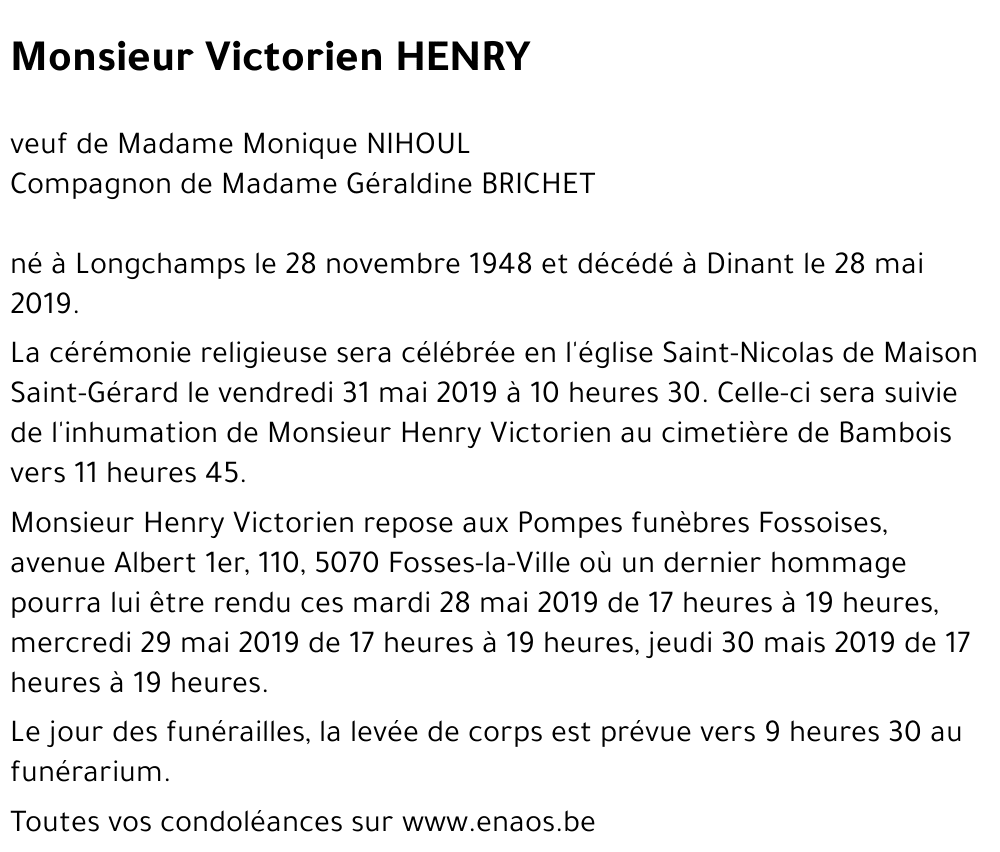 Monsieur Victorien HENRY

veuf de Madame Monique NIHOUL
Compagnon de Madame Géraldine BRICHET

né à Longchamps le 28 novembre 1948 et décédé à Dinant le 28 mai 2019.

La cérémonie religieuse sera célébrée en l'église Saint-Nicolas de Maison Saint-Gérard le vendredi 31 mai 2019 à 10 heures 30. Celle-ci sera suivie de l'inhumation de Monsieur Henry Victorien au cimetière de Bambois vers 11 heures 45.

Monsieur Henry Victorien repose aux Pompes funèbres Fossoises, avenue Albert 1er, 110, 5070 Fosses-la-Ville où un dernier hommage pourra lui être rendu ces mardi 28 mai 2019 de 17 heures à 19 heures, mercredi 29 mai 2019 de 17 heures à 19 heures, jeudi 30 mais 2019 de 17 heures à 19 heures.

Le jour des funérailles, la levée de corps est prévue vers 9 heures 30 au funérarium.

Toutes vos condoléances sur www.enaos.be